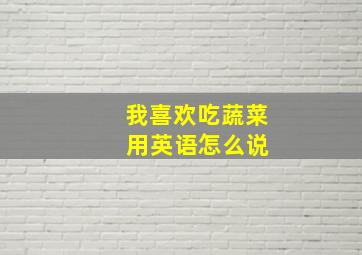 我喜欢吃蔬菜
用英语怎么说